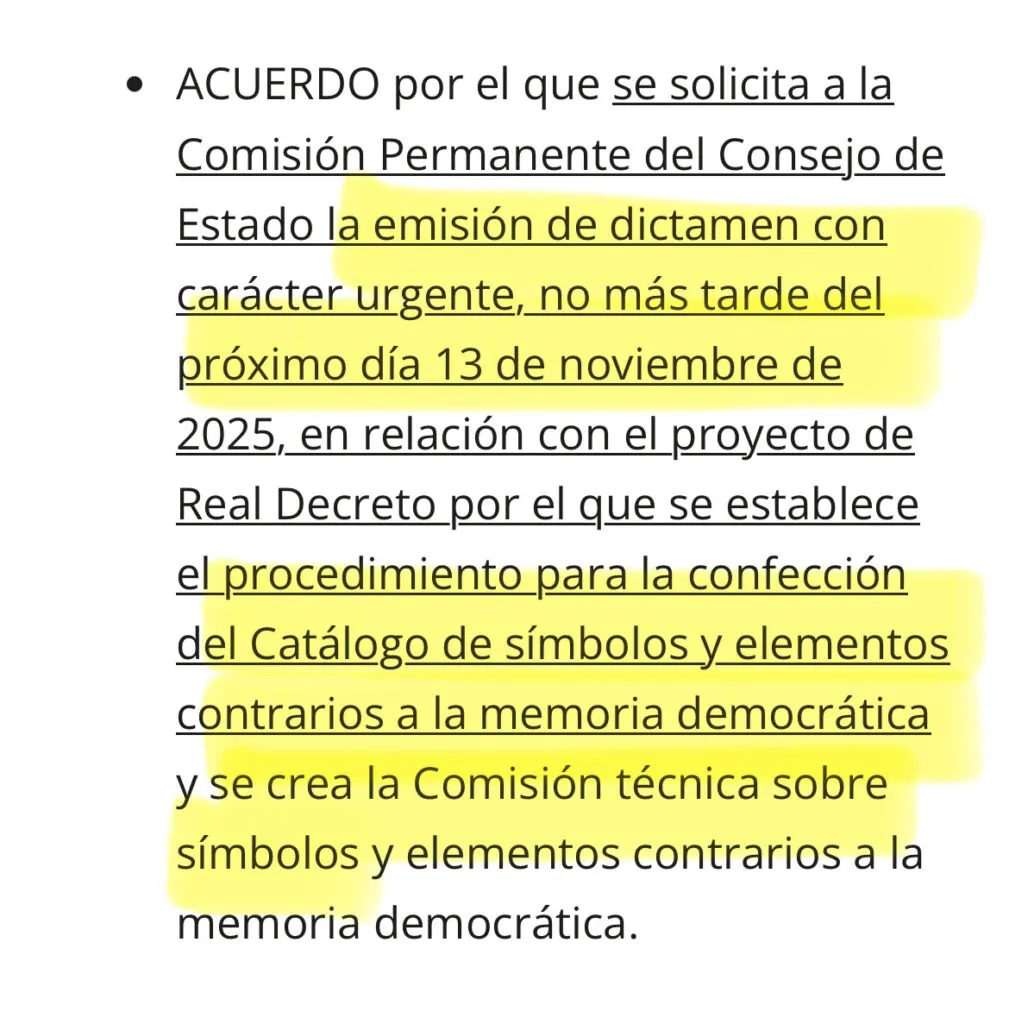 • ACUERDO por el que se solicita a la Comisión Permanente del Consejo de Estado la emisión de dictamen con carácter urgente, no más tarde del próximo día 13 de noviembre de 2025, en relación con el proyecto de Real Decreto por el que se establece el procedimiento para la confección del Catálogo de símbolos y elementos contrarios a la memoria democrática y se crea la Comisión técnica sobre símbolos y elementos contrarios a la memoria democrática.